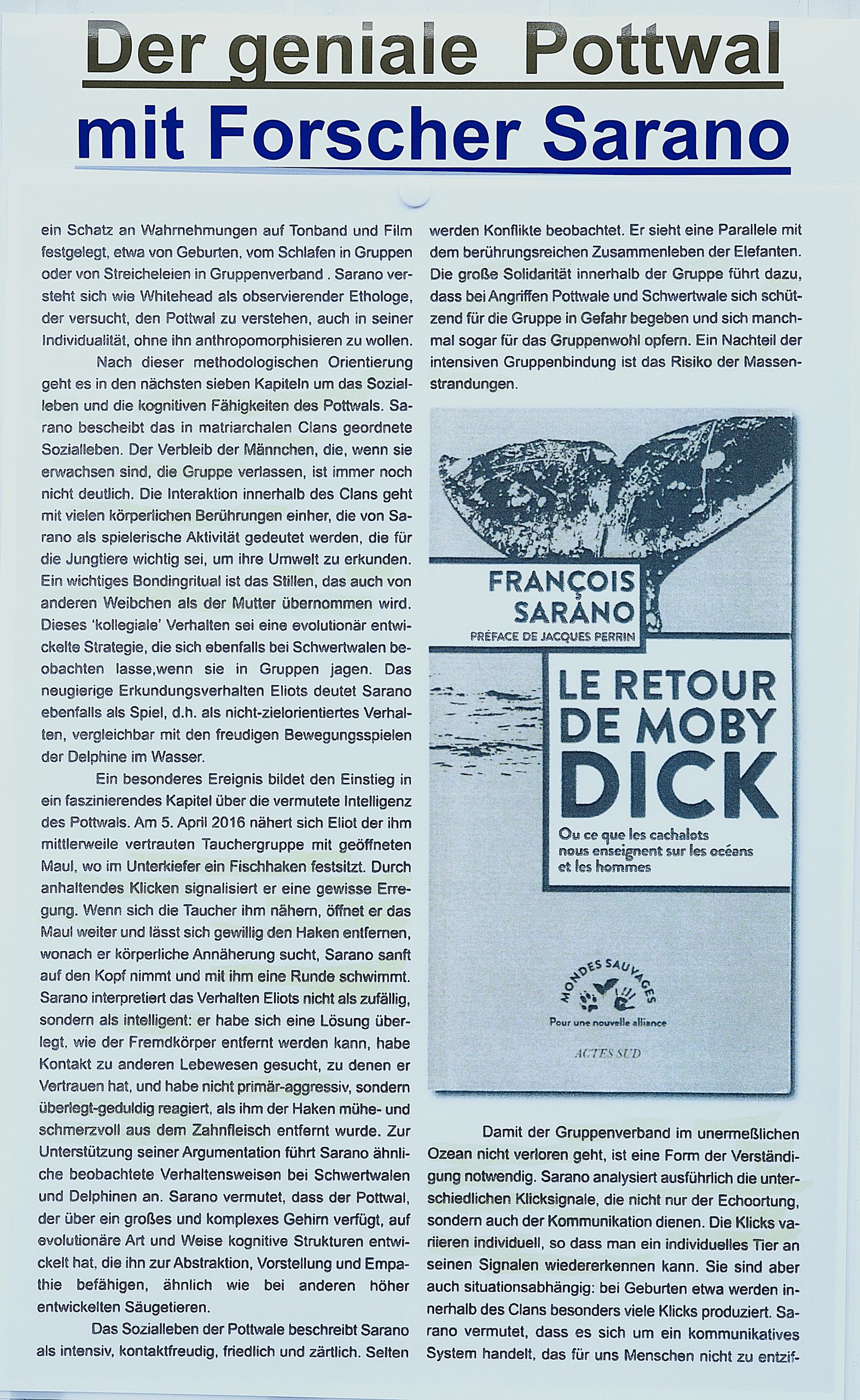 Der geniale Pottwal

mit Forscher Sarano

ein Schatz an Wahrnehmungen auf Tonband und Film festgelegt, etwa von Geburten, vom Schlafen in Gruppen oder von Streicheleien in Gruppenverband . Sarano versteht sich wie Whitehead als observierender Ethologe, der versucht, den Pottwal zu verstehen, auch in seiner Individualität, ohne ihn anthropomorphisieren zu wollen.

Nach dieser methodologischen Orientierung geht es in den nächsten sieben Kapiteln um das Sozialleben und die kognitiven Fähigkeiten des Pottwals. Sarano bescheibt das in matriarchalen Clans geordnete Sozialleben. Der Verbleib der Männchen, die, wenn sie erwachsen sind, die Gruppe verlassen, ist immer noch nicht deutlich. Die Interaktion innerhalb des Clans geht mit vielen körperlichen Berührungen einher, die von Sarano als spielerische Aktivität gedeutet werden, die für die Jungtiere wichtig sei, um ihre Umwelt zu erkunden. Ein wichtiges Bondingritual ist das Stillen, das auch von anderen Weibchen als der Mutter übernommen wird. Dieses 'kollegiale' Verhalten sei eine evolutionär entwickelte Strategie, die sich ebenfalls bei Schwertwalen beobachten lasse,wenn sie in Gruppen jagen. Das neugierige Erkundungsverhalten Eliots deutet Sarano ebenfalls als Spiel, d.h. als nicht-zielorientiertes Verhalten, vergleichbar mit den freudigen Bewegungsspielen der Delphine im Wasser.

Ein besonderes Ereignis bildet den Einstieg in ein faszinierendes Kapitel über die vermutete Intelligenz des Pottwals. Am 5. April 2016 nähert sich Eliot der ihm mittlerweile vertrauten Tauchergruppe mit geöffneten Maul, wo im Unterkiefer ein Fischhaken festsitzt. Durch anhaltendes Klicken signalisiert er eine gewisse Erregung. Wenn sich die Taucher ihm nähern, öffnet er das Maul weiter und lässt sich gewillig den Haken entfernen, wonach er körperliche Annäherung sucht, Sarano sanft auf den Kopf nimmt und mit ihm eine Runde schwimmt. Sarano interpretiert das Verhalten Eliots nicht als zufällig, sondern als intelligent: er habe sich eine Lösung überlegt, wie der Fremdkörper entfernt werden kann, habe Kontakt zu anderen Lebewesen gesucht, zu denen er Vertrauen hat, und habe nicht primär-aggressiv, sondern überlegt-geduldig reagiert, als ihm der Haken mühe- und schmerzvoll aus dem Zahnfleisch entfernt wurde. Zur Unterstützung seiner Argumentation führt Sarano ähnliche beobachtete Verhaltensweisen bei Schwertwalen und Delphinen an. Sarano vermutet, dass der Pottwal, der über ein großes und komplexes Gehirn verfügt, auf evolutionäre Art und Weise kognitive Strukturen entwickelt hat, die ihn zur Abstraktion, Vorstellung und Empathie befähigen, ähnlich wie bei anderen höher entwickelten Säugetieren.

Das Sozialleben der Pottwale beschreibt Sarano als intensiv, kontaktfreudig, friedlich und zärtlich. Selten werden Konflikte beobachtet. Er sieht eine Parallele mit dem berührungsreichen Zusammenleben der Elefanten. Die große Solidarität innerhalb der Gruppe führt dazu, dass bei Angriffen Pottwale und Schwertwale sich schützend für die Gruppe in Gefahr begeben und sich manchmal sogar für das Gruppenwohl opfern. Ein Nachteil der intensiven Gruppenbindung ist das Risiko der Massenstrandungen.

FRANÇOIS SARANO
PRÉFACE DE JACQUES PERRIN
LE RETOUR DE MOBY DICK
Ou ce que les cachalots nous enseignent sur les océans et les hommes
MONDES SAUVAGES
Pour une nouvelle alliance
ACTES SUD

Damit der Gruppenverband im unermeßlichen Ozean nicht verloren geht, ist eine Form der Verständigung notwendig. Sarano analysiert ausführlich die unterschiedlichen Klicksignale, die nicht nur der Echoortung, sondern auch der Kommunikation dienen. Die Klicks variieren individuell, so dass man ein individuelles Tier an seinen Signalen wiedererkennen kann. Sie sind aber auch situationsabhängig: bei Geburten etwa werden innerhalb des Clans besonders viele Klicks produziert. Sarano vermutet, dass es sich um ein kommunikatives System handelt, das für uns Menschen nicht zu entzif-